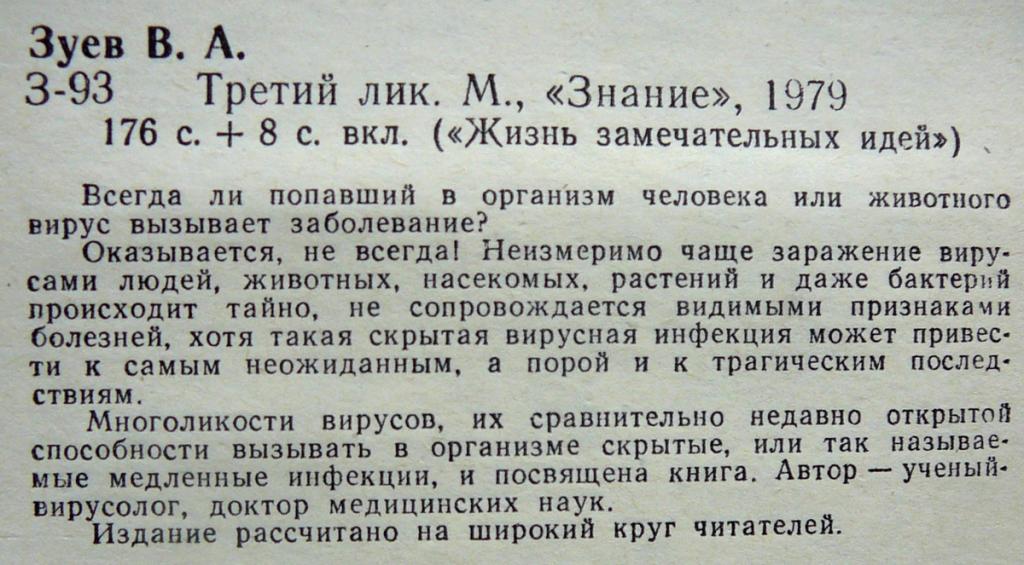 Зуев В. А.

З-93 Третий лик. М., «Знание», 1979
176 с. + 8 с. вкл. («Жизнь замечательных идей»)

Всегда ли попавший в организм человека или животного вирус вызывает заболевание?

Оказывается, не всегда! Неизмеримо чаще заражение вирусами людей, животных, насекомых, растений и даже бактерий происходит тайно, не сопровождается видимыми признаками болезней, хотя такая скрытая вирусная инфекция может привести к самым неожиданным, а порой и к трагическим последствиям.

Многоликости вирусов, их сравнительно недавно открытой способности вызывать в организме скрытые, или так называемые медленные инфекции, и посвящена книга. Автор — ученый-вирусолог, доктор медицинских наук.

Издание рассчитано на широкий круг читателей.